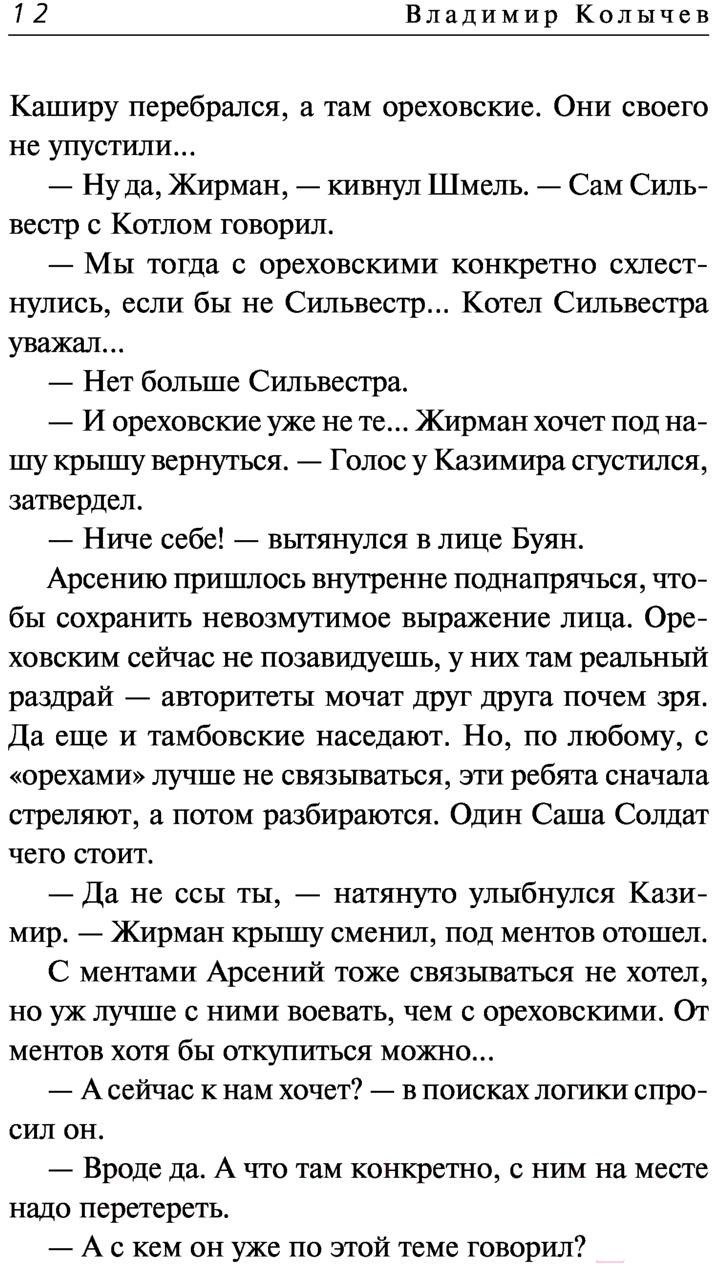 12 Владимир Колычев

Каширу перебрался, а там ореховские. Они своего не упустили...

— Ну да, Жирман, — кивнул Шмель. — Сам Сильвестр с Котлом говорил.

— Мы тогда с ореховскими конкретно схлестнулись, если бы не Сильвестр... Котел Сильвестра уважал...

— Нет больше Сильвестра.

— И ореховские уже не те... Жирман хочет под нашу крышу вернуться. — Голос у Казимира сгустился, затвердел.

— Ниче себе! — вытянулся в лице Буян.

Арсению пришлось внутренне поднапрячься, чтобы сохранить невозмутимое выражение лица. Ореховским сейчас не позавидуешь, у них там реальный раздрай — авторитеты мочат друг друга почем зря. Да еще и тамбовские наседают. Но, по любому, с «орехами» лучше не связываться, эти ребята сначала стреляют, а потом разбираются. Один Саша Солдат чего стоит.

— Да не ссы ты, — натянуто улыбнулся Казимир. — Жирман крышу сменил, под ментов отошел.

С ментами Арсений тоже связываться не хотел, но уж лучше с ними воевать, чем с ореховскими. От ментов хотя бы откупиться можно...

— А сейчас к нам хочет? — в поисках логики спросил он.

— Вроде да. А что там конкретно, с ним на месте надо перетереть.

— А с кем он уже по этой теме говорил?